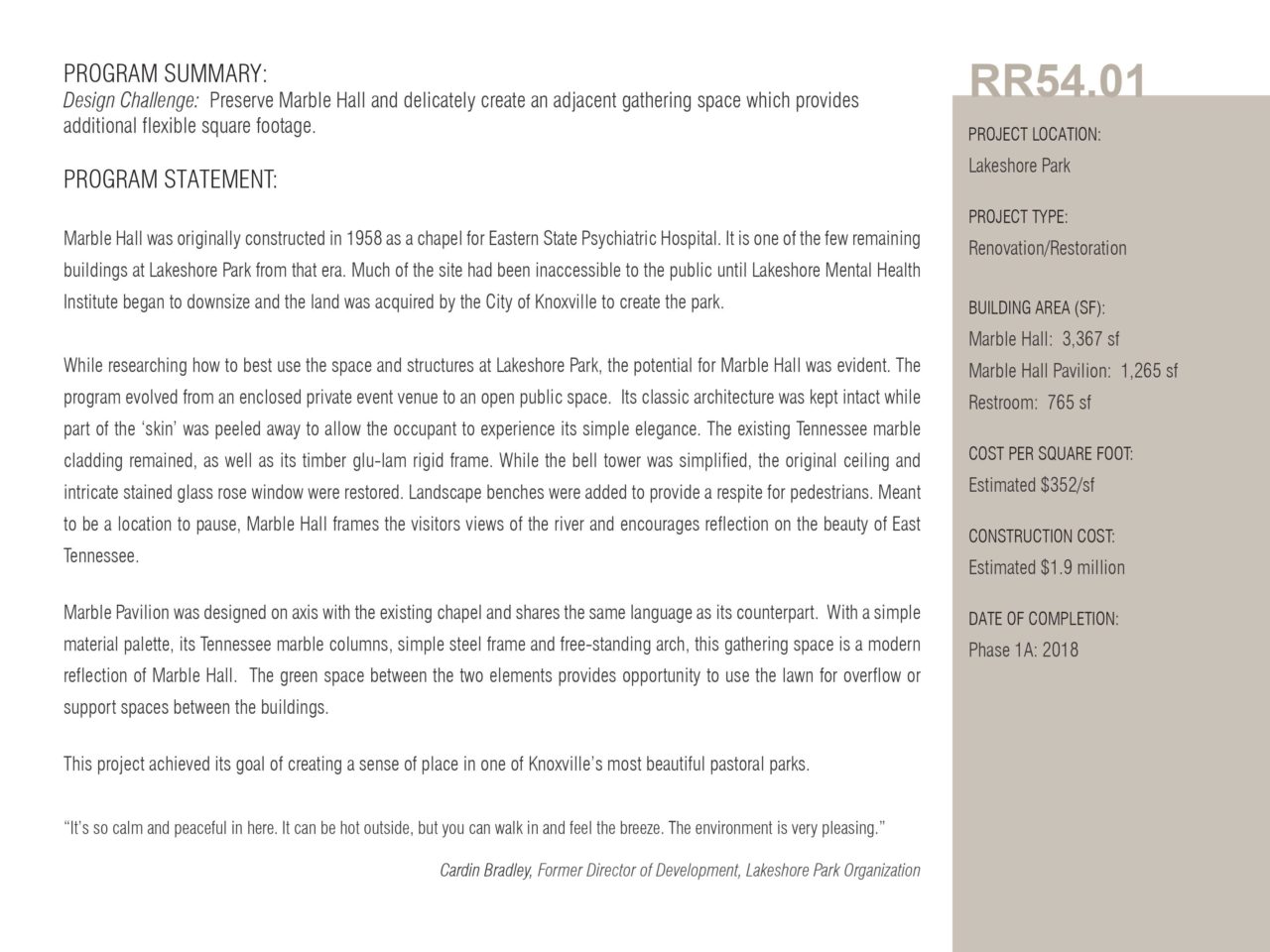 PROGRAM SUMMARY:
Design Challenge: Preserve Marble Hall and delicately create an adjacent gathering space which provides additional flexible square footage.

PROGRAM STATEMENT:

Marble Hall was originally constructed in 1958 as a chapel for Eastern State Psychiatric Hospital. It is one of the few remaining buildings at Lakeshore Park from that era. Much of the site had been inaccessible to the public until Lakeshore Mental Health Institute began to downsize and the land was acquired by the City of Knoxville to create the park.

While researching how to best use the space and structures at Lakeshore Park, the potential for Marble Hall was evident. The program evolved from an enclosed private event venue to an open public space. Its classic architecture was kept intact while part of the 'skin' was peeled away to allow the occupant to experience its simple elegance. The existing Tennessee marble cladding remained, as well as its timber glu-lam rigid frame. While the bell tower was simplified, the original ceiling and intricate stained glass rose window were restored. Landscape benches were added to provide a respite for pedestrians. Meant to be a location to pause, Marble Hall frames the visitors views of the river and encourages reflection on the beauty of East Tennessee.

Marble Pavilion was designed on axis with the existing chapel and shares the same language as its counterpart. With a simple material palette, its Tennessee marble columns, simple steel frame and free-standing arch, this gathering space is a modern reflection of Marble Hall. The green space between the two elements provides opportunity to use the lawn for overflow or support spaces between the buildings.

This project achieved its goal of creating a sense of place in one of Knoxville's most beautiful pastoral parks.

"It's so calm and peaceful in here. It can be hot outside, but you can walk in and feel the breeze. The environment is very pleasing."

Cardin Bradley, Former Director of Development, Lakeshore Park Organization

RR54.01

PROJECT LOCATION:
Lakeshore Park

PROJECT TYPE:
Renovation/Restoration

BUILDING AREA (SF):
Marble Hall: 3,367 sf
Marble Hall Pavilion: 1,265 sf
Restroom: 765 sf

COST PER SQUARE FOOT:
Estimated $352/sf

CONSTRUCTION COST:
Estimated $1.9 million

DATE OF COMPLETION:
Phase 1A: 2018